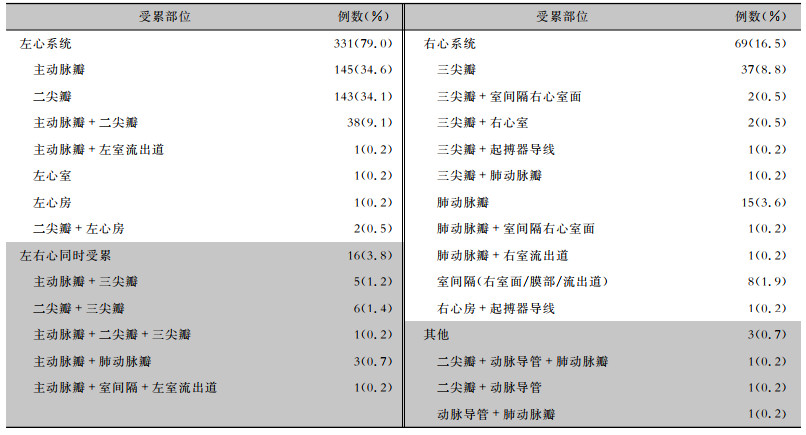 | 受累部位 | 例数(%) |
|---|---|
| 左心系统 | 331(79.0) |
| 主动脉瓣 | 145(34.6) |
| 二尖瓣 | 143(34.1) |
| 主动脉瓣 + 二尖瓣 | 38(9.1) |
| 主动脉瓣 + 左室流出道 | 1(0.2) |
| 左心室 | 1(0.2) |
| 左心房 | 1(0.2) |
| 二尖瓣 + 左心房 | 2(0.5) |
| 左右心同时受累 | 16(3.8) |
| 主动脉瓣 + 三尖瓣 | 5(1.2) |
| 二尖瓣 + 三尖瓣 | 6(1.4) |
| 主动脉瓣 + 二尖瓣 + 三尖瓣 | 1(0.2) |
| 主动脉瓣 + 肺动脉瓣 | 3(0.7) |
| 主动脉瓣 + 室间隔 + 左室流出道 | 1(0.2) |

| 受累部位 | 例数(%) |
|---|---|
| 右心系统 | 69(16.5) |
| 三尖瓣 | 37(8.8) |
| 三尖瓣 + 室间隔右心室面 | 2(0.5) |
| 三尖瓣 + 右心室 | 2(0.5) |
| 三尖瓣 + 起搏器导线 | 1(0.2) |
| 三尖瓣 + 肺动脉瓣 | 1(0.2) |
| 肺动脉瓣 | 15(3.6) |
| 肺动脉瓣 + 室间隔右心室面 | 1(0.2) |
| 肺动脉瓣 + 右室流出道 | 1(0.2) |
| 室间隔(右室面/膜部/流出道) | 8(1.9) |
| 右心房 + 起搏器导线 | 1(0.2) |
| 其他 | 3(0.7) |
| 二尖瓣 + 动脉导管 + 肺动脉瓣 | 1(0.2) |
| 二尖瓣 + 动脉导管 | 1(0.2) |
| 动脉导管 + 肺动脉瓣 | 1(0.2) |